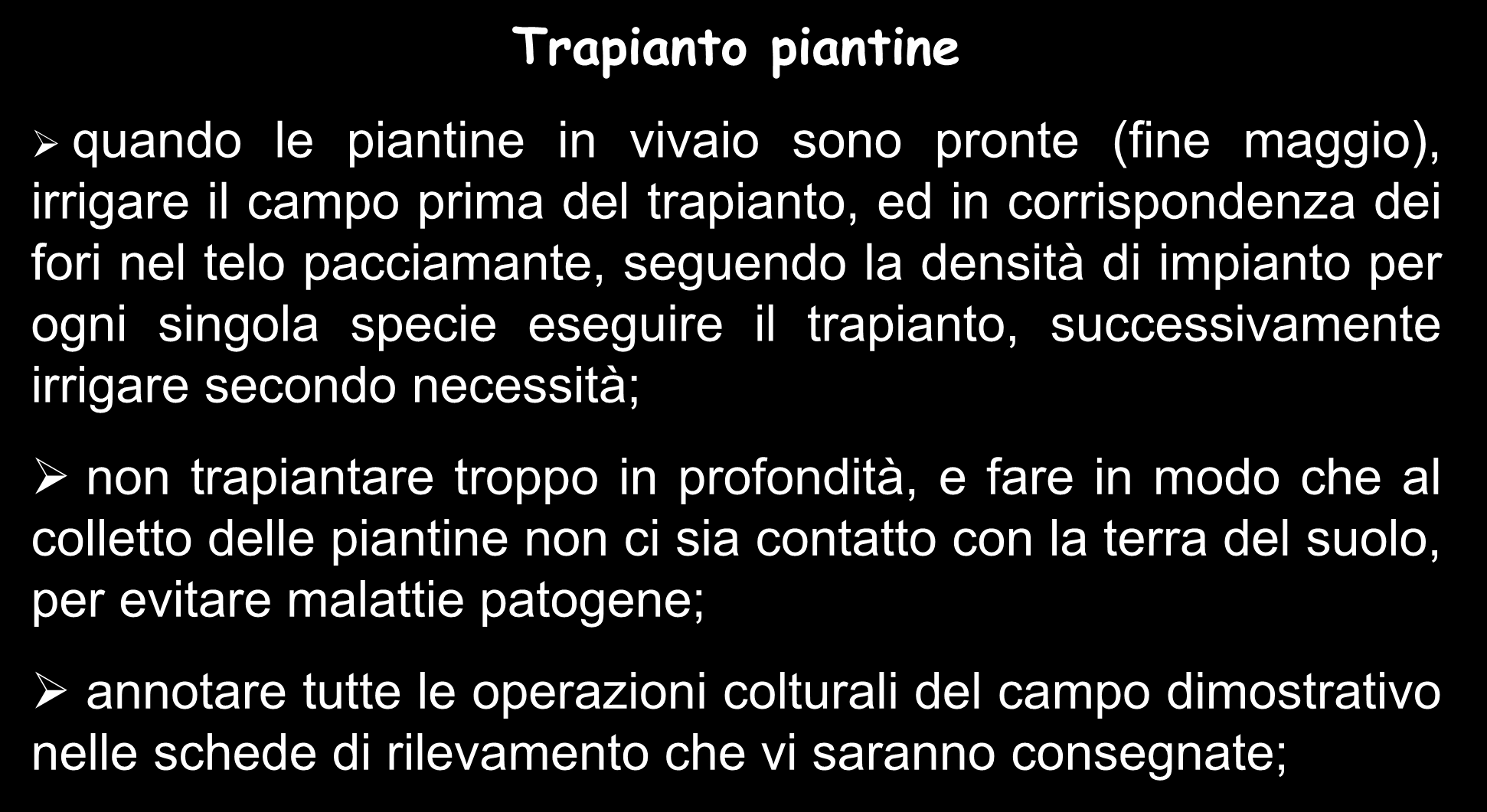 Trapianto piantine

➢ quando le piantine in vivaio sono pronte (fine maggio), irrigare il campo prima del trapianto, ed in corrispondenza dei fori nel telo pacciamante, seguendo la densità di impianto per ogni singola specie eseguire il trapianto, successivamente irrigare secondo necessità;

➢ non trapiantare troppo in profondità, e fare in modo che al colletto delle piantine non ci sia contatto con la terra del suolo, per evitare malattie patogene;

➢ annotare tutte le operazioni colturali del campo dimostrativo nelle schede di rilevamento che vi saranno consegnate;